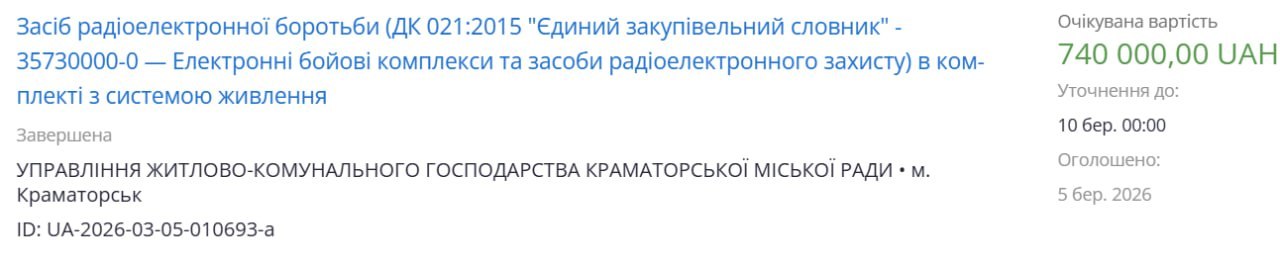 Засіб радіоелектронної боротьби (ДК 021:2015 "Єдиний закупівельний словник" - 35730000-0 — Електронні бойові комплекси та засоби радіоелектронного захисту) в комплекті з системою живлення

Завершена

УПРАВЛІННЯ ЖИТЛОВО-КОМУНАЛЬНОГО ГОСПОДАРСТВА КРАМАТОРСЬКОЇ МІСЬКОЇ РАДИ • м. Краматорськ

ID: UA-2026-03-05-010693-a

Очікувана вартість
740 000,00 UAH
Уточнення до:
10 бер. 00:00
Оголошено:
5 бер. 2026